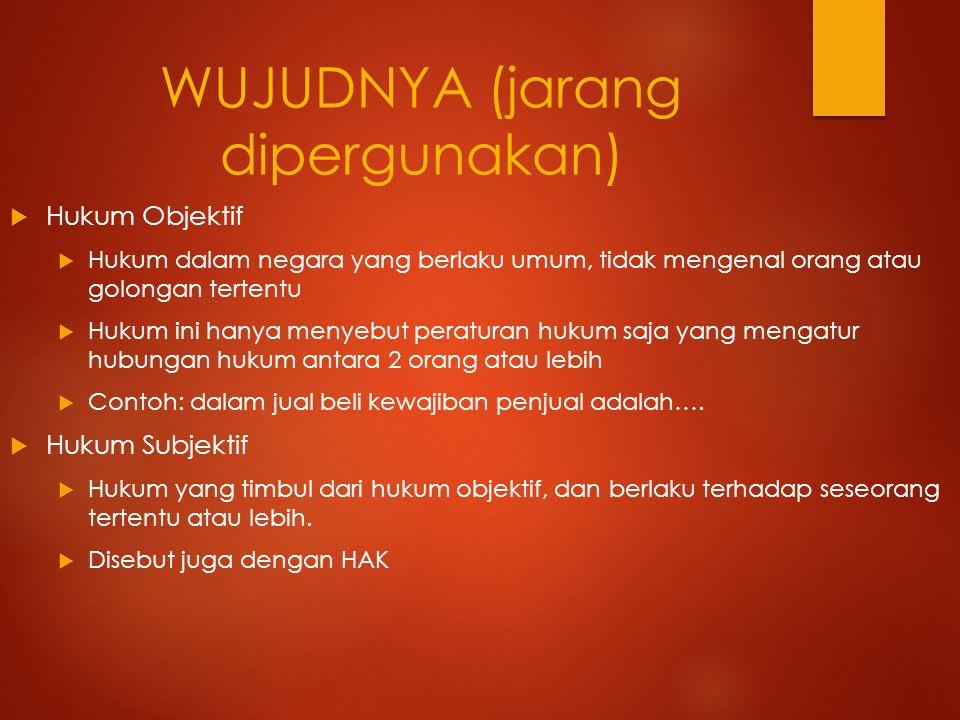 WUJUDNYA (jarang dipergunakan)

Hukum Objektif

Hukum dalam negara yang berlaku umum, tidak mengenal orang atau golongan tertentu

Hukum ini hanya menyebut peraturan hukum saja yang mengatur hubungan hukum antara 2 orang atau lebih

Contoh: dalam jual beli kewajiban penjual adalah….

Hukum Subjektif

Hukum yang timbul dari hukum objektif, dan berlaku terhadap seseorang tertentu atau lebih.

Disebut juga dengan HAK